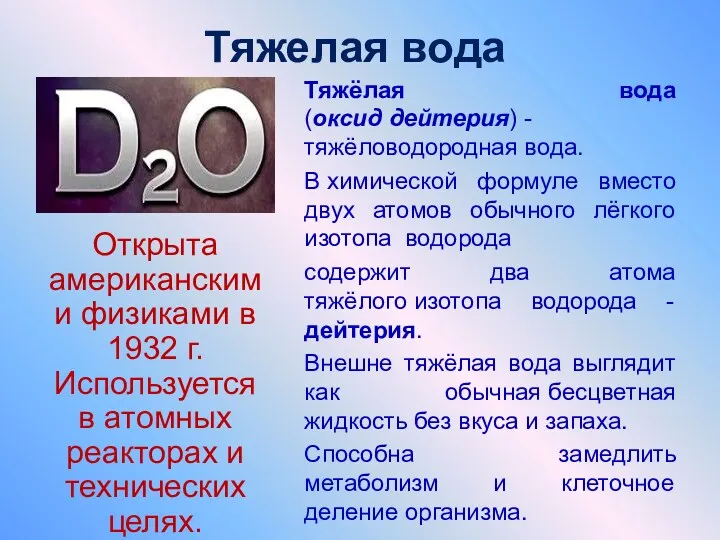 Тяжелая вода

$D_2O$

Открыта американским и физиками в 1932 г. Используется в атомных реакторах и технических целях.

Тяжёлая вода (оксид дейтерия) - тяжёловодородная вода.

В химической формуле вместо двух атомов обычного лёгкого изотопа водорода

содержит два атома тяжёлого изотопа водорода - дейтерия.

Внешне тяжёлая вода выглядит как обычная бесцветная жидкость без вкуса и запаха.

Способна замедлить метаболизм и клеточное деление организма.